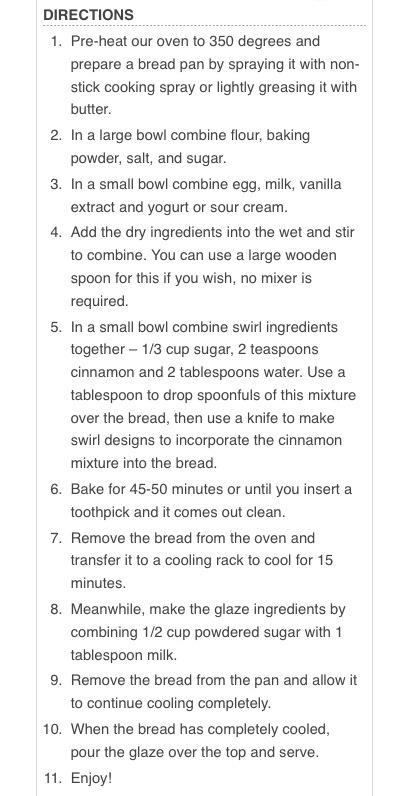 DIRECTIONS

1. Pre-heat our oven to 350 degrees and prepare a bread pan by spraying it with non-stick cooking spray or lightly greasing it with butter.
2. In a large bowl combine flour, baking powder, salt, and sugar.
3. In a small bowl combine egg, milk, vanilla extract and yogurt or sour cream.
4. Add the dry ingredients into the wet and stir to combine. You can use a large wooden spoon for this if you wish, no mixer is required.
5. In a small bowl combine swirl ingredients together – 1/3 cup sugar, 2 teaspoons cinnamon and 2 tablespoons water. Use a tablespoon to drop spoonfuls of this mixture over the bread, then use a knife to make swirl designs to incorporate the cinnamon mixture into the bread.
6. Bake for 45-50 minutes or until you insert a toothpick and it comes out clean.
7. Remove the bread from the oven and transfer it to a cooling rack to cool for 15 minutes.
8. Meanwhile, make the glaze ingredients by combining 1/2 cup powdered sugar with 1 tablespoon milk.
9. Remove the bread from the pan and allow it to continue cooling completely.
10. When the bread has completely cooled, pour the glaze over the top and serve.
11. Enjoy!